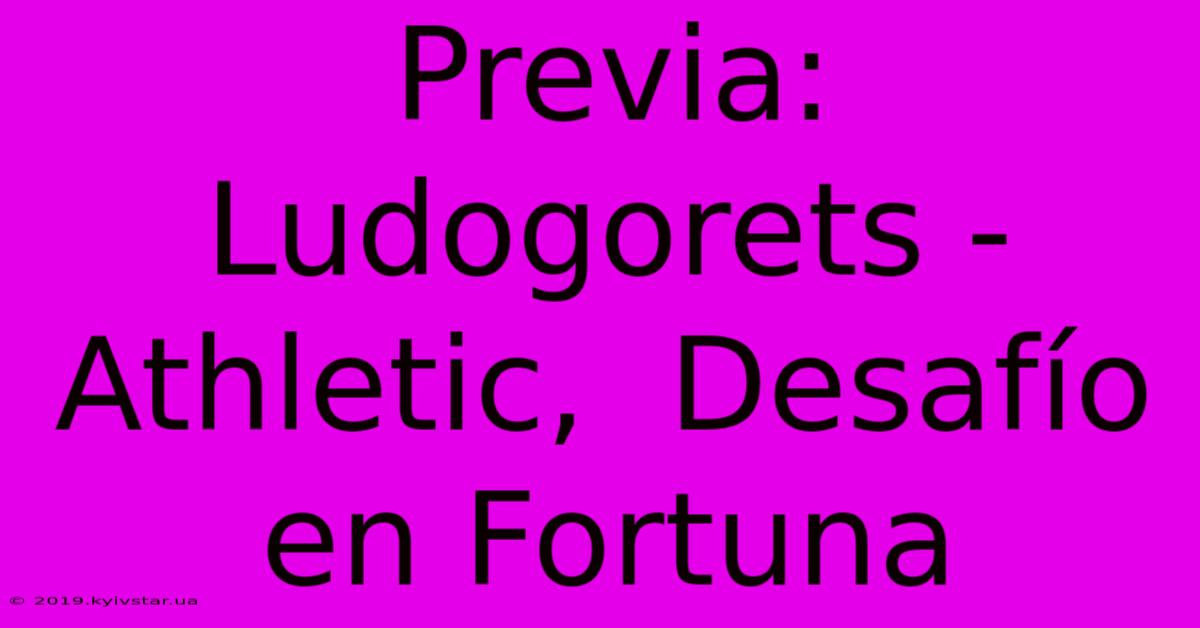 Previa: Ludogorets - Athletic, Desafío en Fortuna

© 2019.kyivstar.ua